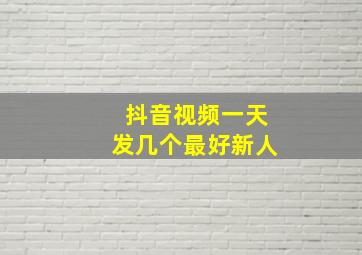 抖音视频一天
发几个最好新人